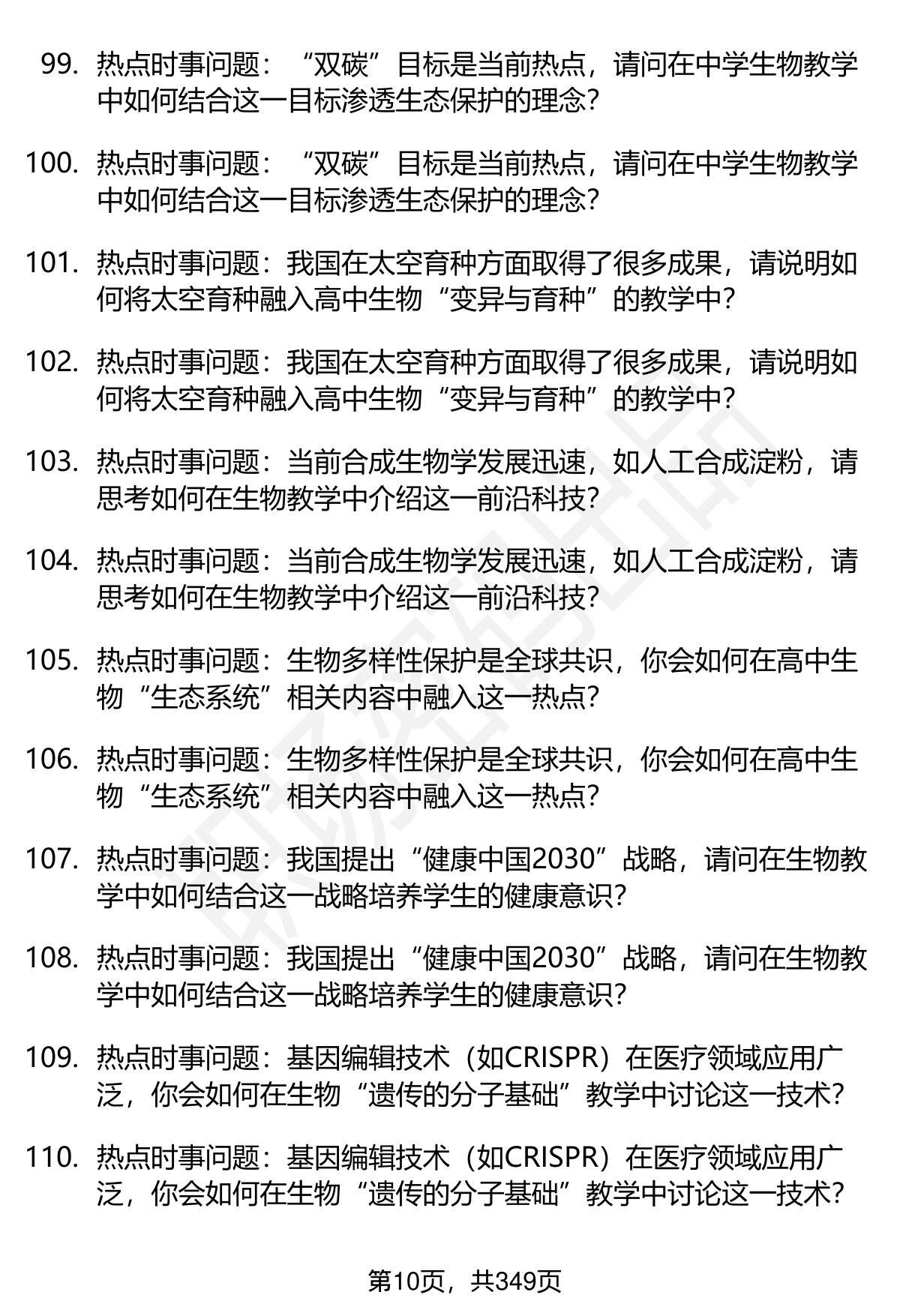 99. 热点时事问题：“双碳”目标是当前热点，请问在中学生物教学中如何结合这一目标渗透生态保护的理念？

100. 热点时事问题：“双碳”目标是当前热点，请问在中学生物教学中如何结合这一目标渗透生态保护的理念？

101. 热点时事问题：我国在太空育种方面取得了很多成果，请说明如何将太空育种融入高中生物“变异与育种”的教学中？

102. 热点时事问题：我国在太空育种方面取得了很多成果，请说明如何将太空育种融入高中生物“变异与育种”的教学中？

103. 热点时事问题：当前合成生物学发展迅速，如人工合成淀粉，请思考如何在生物教学中介绍这一前沿科技？

104. 热点时事问题：当前合成生物学发展迅速，如人工合成淀粉，请思考如何在生物教学中介绍这一前沿科技？

105. 热点时事问题：生物多样性保护是全球共识，你会如何在高中生物“生态系统”相关内容中融入这一热点？

106. 热点时事问题：生物多样性保护是全球共识，你会如何在高中生物“生态系统”相关内容中融入这一热点？

107. 热点时事问题：我国提出“健康中国2030”战略，请问在生物教学中如何结合这一战略培养学生的健康意识？

108. 热点时事问题：我国提出“健康中国2030”战略，请问在生物教学中如何结合这一战略培养学生的健康意识？

109. 热点时事问题：基因编辑技术（如CRISPR）在医疗领域应用广泛，你会如何在生物“遗传的分子基础”教学中讨论这一技术？

110. 热点时事问题：基因编辑技术（如CRISPR）在医疗领域应用广泛，你会如何在生物“遗传的分子基础”教学中讨论这一技术？

第10页，共349页